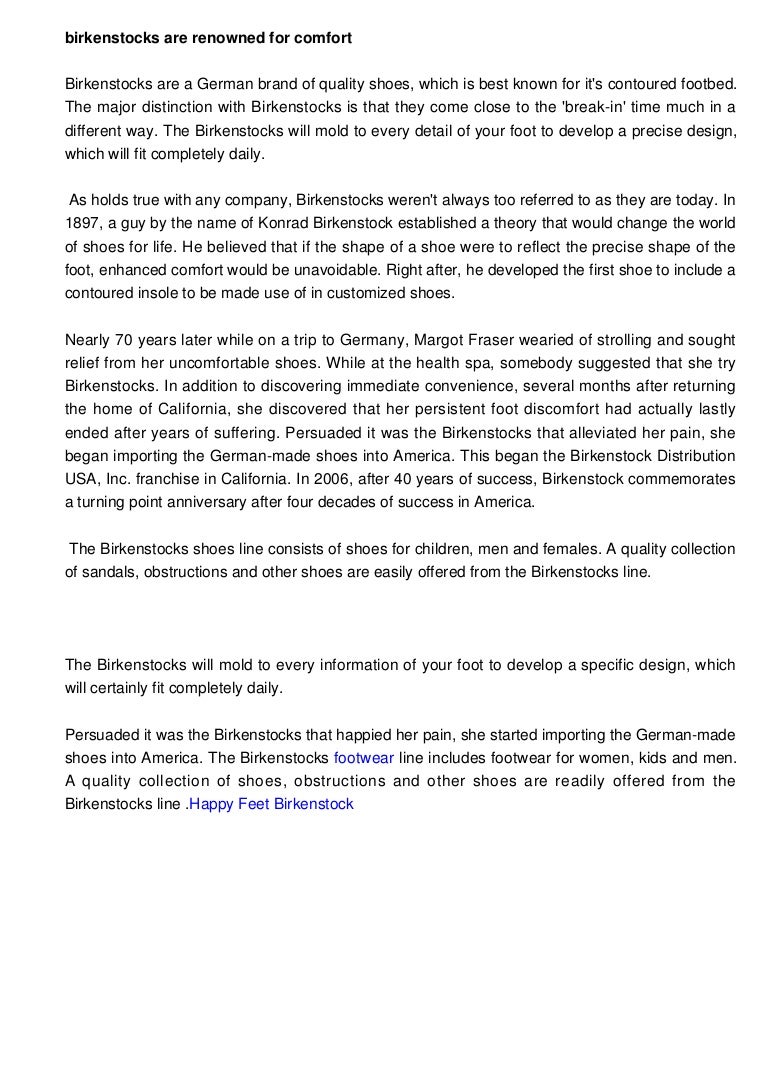 birkenstocks are renowned for comfort

Birkenstocks are a German brand of quality shoes, which is best known for it's contoured footbed. The major distinction with Birkenstocks is that they come close to the 'break-in' time much in a different way. The Birkenstocks will mold to every detail of your foot to develop a precise design, which will fit completely daily.

As holds true with any company, Birkenstocks weren't always too referred to as they are today. In 1897, a guy by the name of Konrad Birkenstock established a theory that would change the world of shoes for life. He believed that if the shape of a shoe were to reflect the precise shape of the foot, enhanced comfort would be unavoidable. Right after, he developed the first shoe to include a contoured insole to be made use of in customized shoes.

Nearly 70 years later while on a trip to Germany, Margot Fraser wearied of strolling and sought relief from her uncomfortable shoes. While at the health spa, somebody suggested that she try Birkenstocks. In addition to discovering immediate convenience, several months after returning the home of California, she discovered that her persistent foot discomfort had actually lastly ended after years of suffering. Persuaded it was the Birkenstocks that alleviated her pain, she began importing the German-made shoes into America. This began the Birkenstock Distribution USA, Inc. franchise in California. In 2006, after 40 years of success, Birkenstock commemorates a turning point anniversary after four decades of success in America.

The Birkenstocks shoes line consists of shoes for children, men and females. A quality collection of sandals, obstructions and other shoes are easily offered from the Birkenstocks line.

The Birkenstocks will mold to every information of your foot to develop a specific design, which will certainly fit completely daily.

Persuaded it was the Birkenstocks that happied her pain, she started importing the German-made shoes into America. The Birkenstocks footwear line includes footwear for women, kids and men. A quality collection of shoes, obstructions and other shoes are readily offered from the Birkenstocks line .Happy Feet Birkenstock